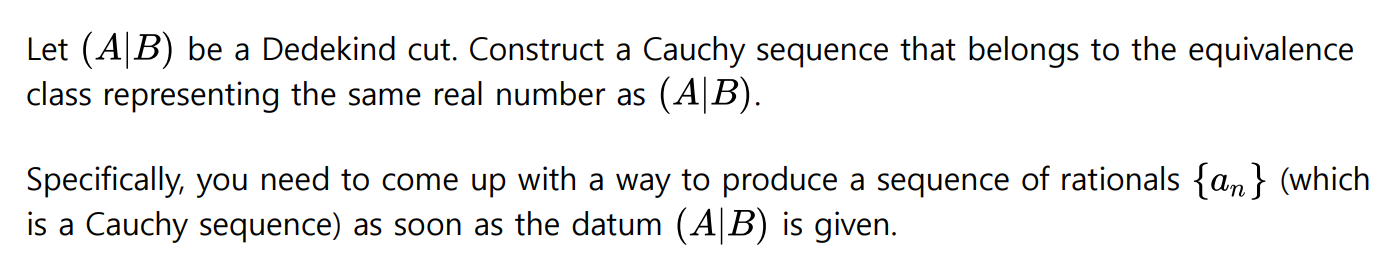 Let $(A|B)$ be a Dedekind cut. Construct a Cauchy sequence that belongs to the equivalence class representing the same real number as $(A|B)$.

Specifically, you need to come up with a way to produce a sequence of rationals $\{a_n\}$ (which is a Cauchy sequence) as soon as the datum $(A|B)$ is given.